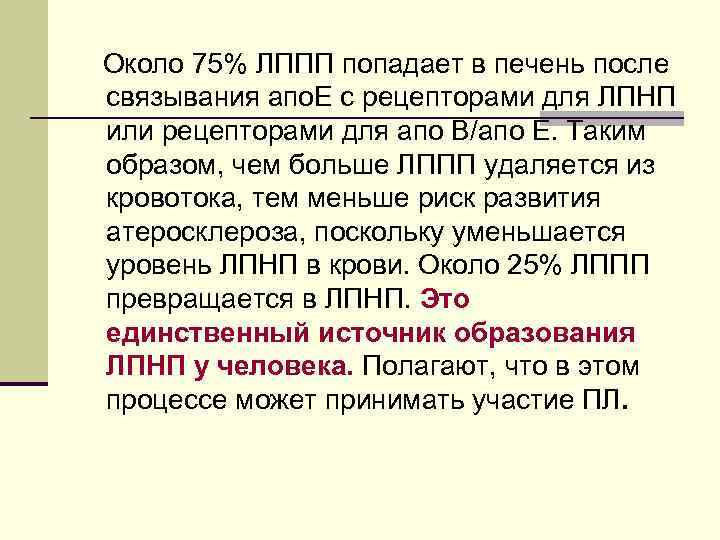 Около 75% ЛППП попадает в печень после связывания апоЕ с рецепторами для ЛПНП или рецепторами для апо В/апо Е. Таким образом, чем больше ЛППП удаляется из кровотока, тем меньше риск развития атеросклероза, поскольку уменьшается уровень ЛПНП в крови. Около 25% ЛППП превращается в ЛПНП. Это единственный источник образования ЛПНП у человека. Полагают, что в этом процессе может принимать участие ПЛ.